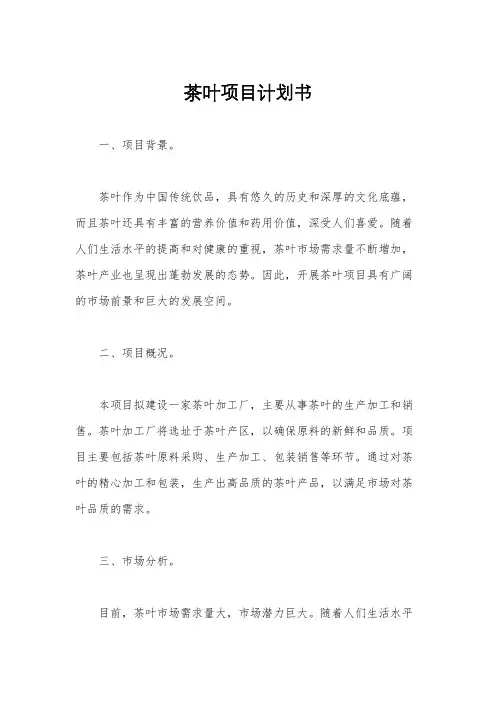 茶叶项目计划书

一、项目背景。

茶叶作为中国传统饮品，具有悠久的历史和深厚的文化底蕴，而且茶叶还具有丰富的营养价值和药用价值，深受人们喜爱。随着人们生活水平的提高和对健康的重视，茶叶市场需求量不断增加，茶叶产业也呈现出蓬勃发展的态势。因此，开展茶叶项目具有广阔的市场前景和巨大的发展空间。

二、项目概况。

本项目拟建设一家茶叶加工厂，主要从事茶叶的生产加工和销售。茶叶加工厂将选址于茶叶产区，以确保原料的新鲜和品质。项目主要包括茶叶原料采购、生产加工、包装销售等环节。通过对茶叶的精心加工和包装，生产出高品质的茶叶产品，以满足市场对茶叶品质的需求。

三、市场分析。

目前，茶叶市场需求量大，市场潜力巨大。随着人们生活水平